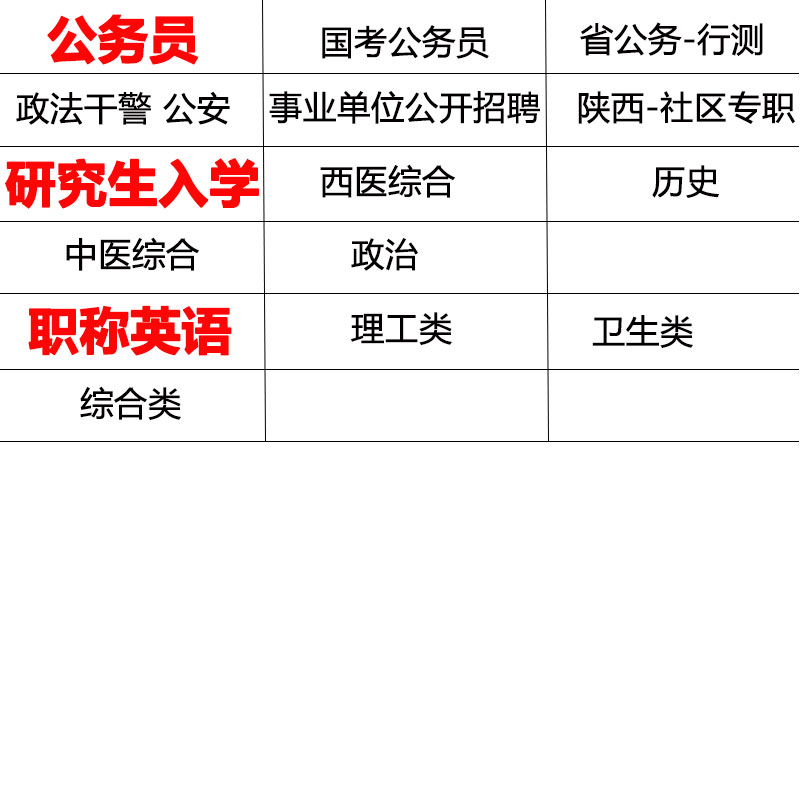 | 公务员 | 国考公务员 | 省公务-行测 |
|---|---|---|
| 政法干警 公安 | 事业单位公开招聘 | 陕西-社区专职 |
| 研究生入学 | 西医综合 | 历史 |
| 中医综合 | 政治 | |
| 职称英语 | 理工类 | 卫生类 |
| 综合类 | | |